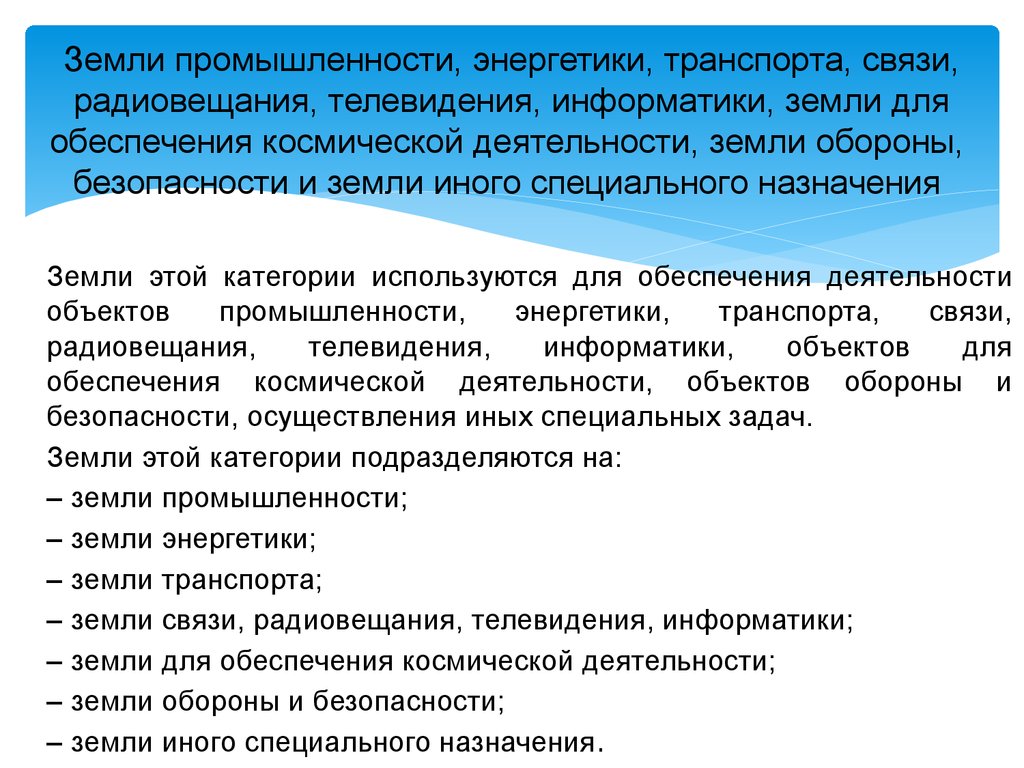 Земли промышленности, энергетики, транспорта, связи, радиовещания, телевидения, информатики, земли для обеспечения космической деятельности, земли обороны, безопасности и земли иного специального назначения

Земли этой категории используются для обеспечения деятельности объектов промышленности, энергетики, транспорта, связи, радиовещания, телевидения, информатики, объектов для обеспечения космической деятельности, объектов обороны и безопасности, осуществления иных специальных задач.

Земли этой категории подразделяются на:

– земли промышленности;

– земли энергетики;

– земли транспорта;

– земли связи, радиовещания, телевидения, информатики;

– земли для обеспечения космической деятельности;

– земли обороны и безопасности;

– земли иного специального назначения.